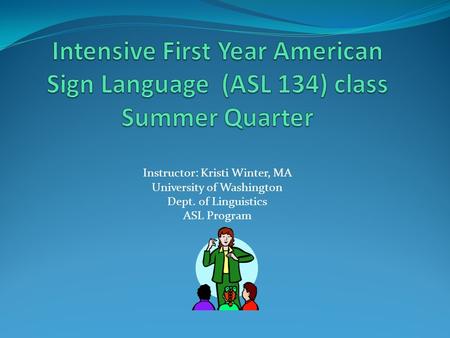 Intensive First Year American Sign Language (ASL 134) class Summer Quarter

Instructor: Kristi Winter, MA
University of Washington
Dept. of Linguistics
ASL Program